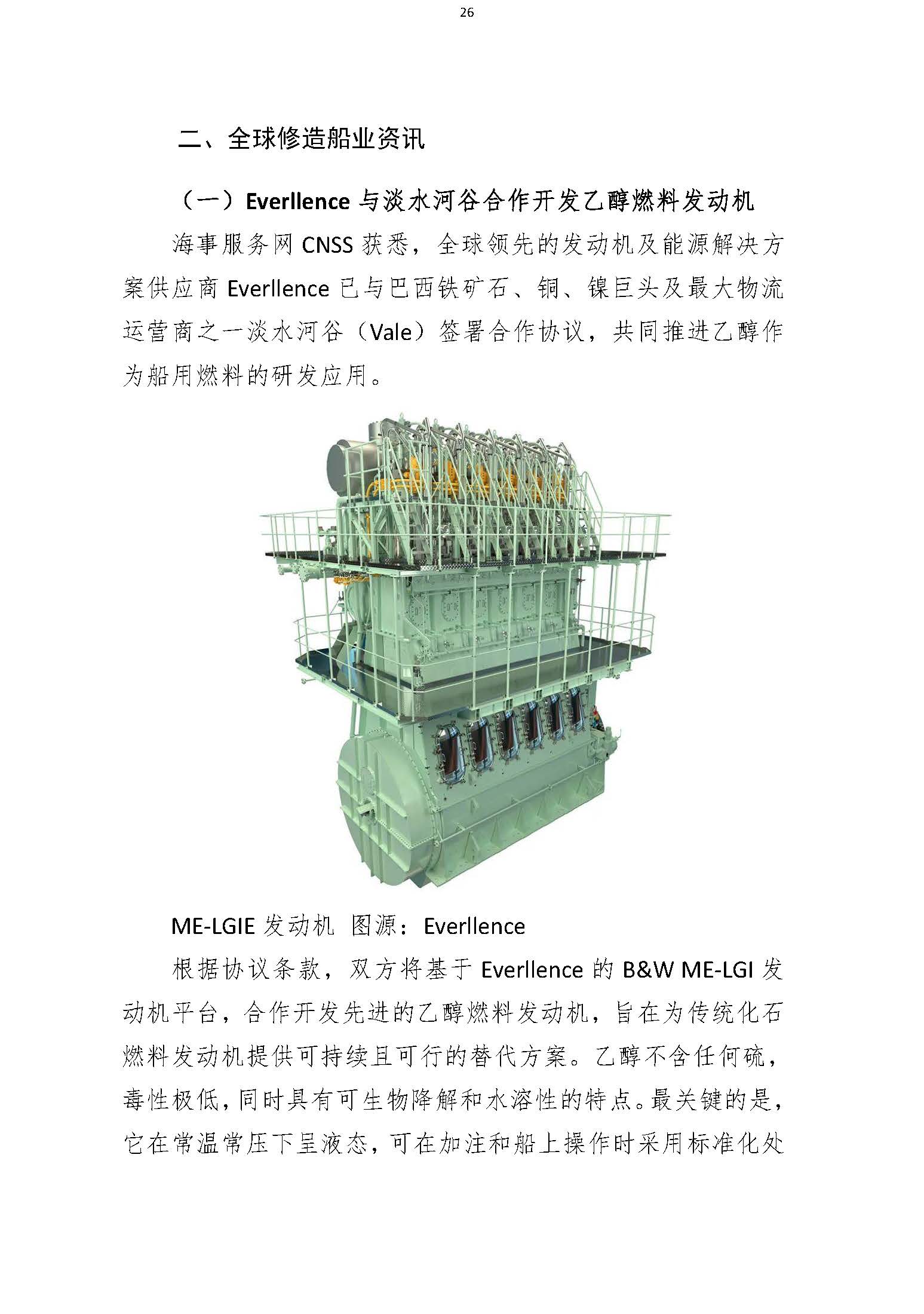 26

二、全球修造船业资讯

（一）Everllence 与淡水河谷合作开发乙醇燃料发动机

海事服务网 CNSS 获悉，全球领先的发动机及能源解决方案供应商 Everllence 已与巴西铁矿石、铜、镍巨头及最大物流运营商之一淡水河谷（Vale）签署合作协议，共同推进乙醇作为船用燃料的研发应用。

ME-LGIE 发动机 图源：Everllence

根据协议条款，双方将基于 Everllence 的 B&W ME-LGI 发动机平台，合作开发先进的乙醇燃料发动机，旨在为传统化石燃料发动机提供可持续且可行的替代方案。乙醇不含任何硫，毒性极低，同时具有可生物降解和水溶性的特点。最关键的是，它在常温常压下呈液态，可在加注和船上操作时采用标准化处